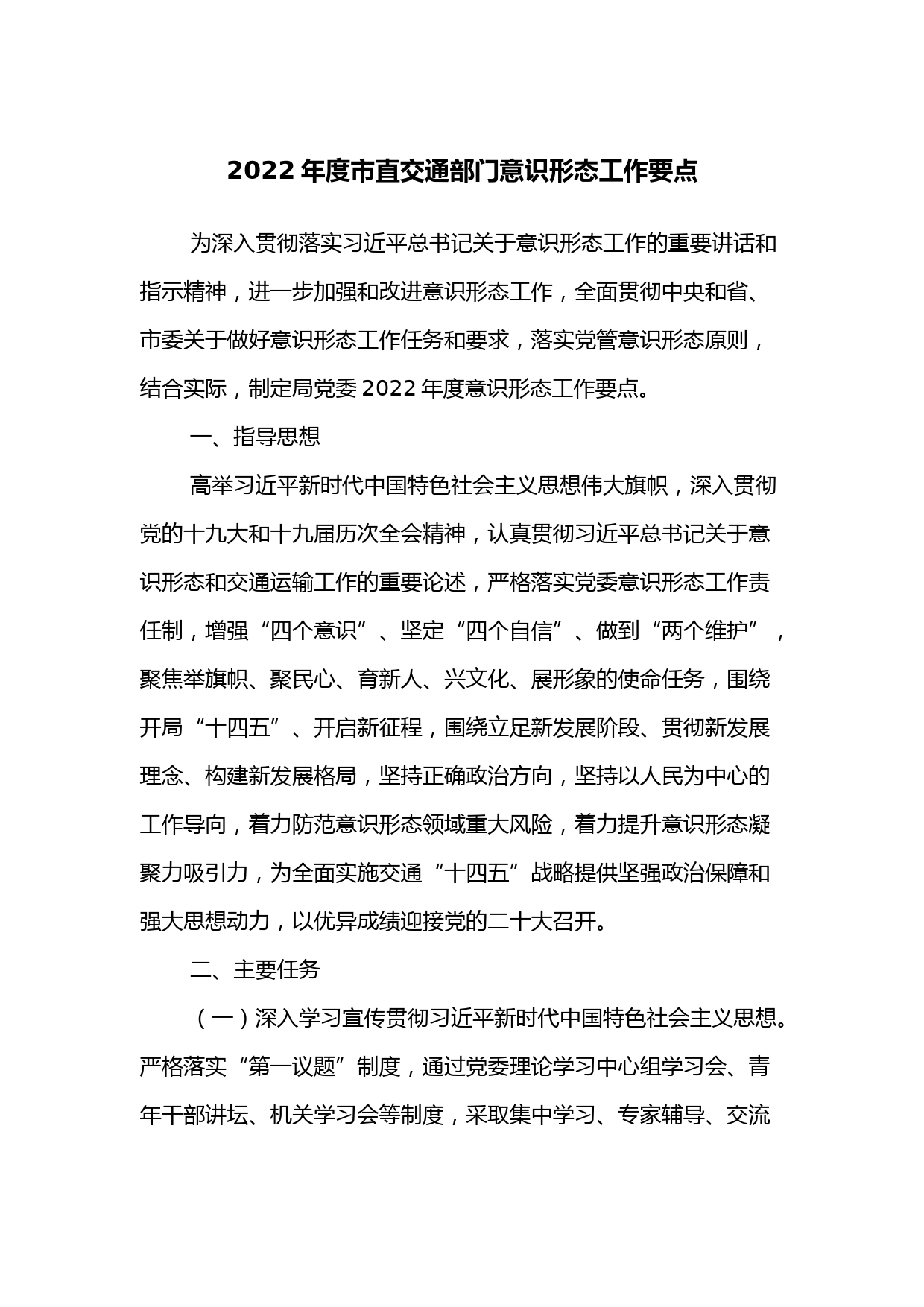 2022 年度市直交通部门意识形态工作要点

为深入贯彻落实习近平总书记关于意识形态工作的重要讲话和指示精神，进一步加强和改进意识形态工作，全面贯彻中央和省、市委关于做好意识形态工作任务和要求，落实党管意识形态原则，结合实际，制定局党委 2022 年度意识形态工作要点。

一、指导思想

高举习近平新时代中国特色社会主义思想伟大旗帜，深入贯彻党的十九大和十九届历次全会精神，认真贯彻习近平总书记关于意识形态和交通运输工作的重要论述，严格落实党委意识形态工作责任制，增强“四个意识”、坚定“四个自信”、做到“两个维护”，聚焦举旗帜、聚民心、育新人、兴文化、展形象的使命任务，围绕开局“十四五”、开启新征程，围绕立足新发展阶段、贯彻新发展理念、构建新发展格局，坚持正确政治方向，坚持以人民为中心的工作导向，着力防范意识形态领域重大风险，着力提升意识形态凝聚力吸引力，为全面实施交通“十四五”战略提供坚强政治保障和强大思想动力，以优异成绩迎接党的二十大召开。

二、主要任务

（一）深入学习宣传贯彻习近平新时代中国特色社会主义思想。严格落实“第一议题”制度，通过党委理论学习中心组学习会、青年干部讲坛、机关学习会等制度，采取集中学习、专家辅导、交流